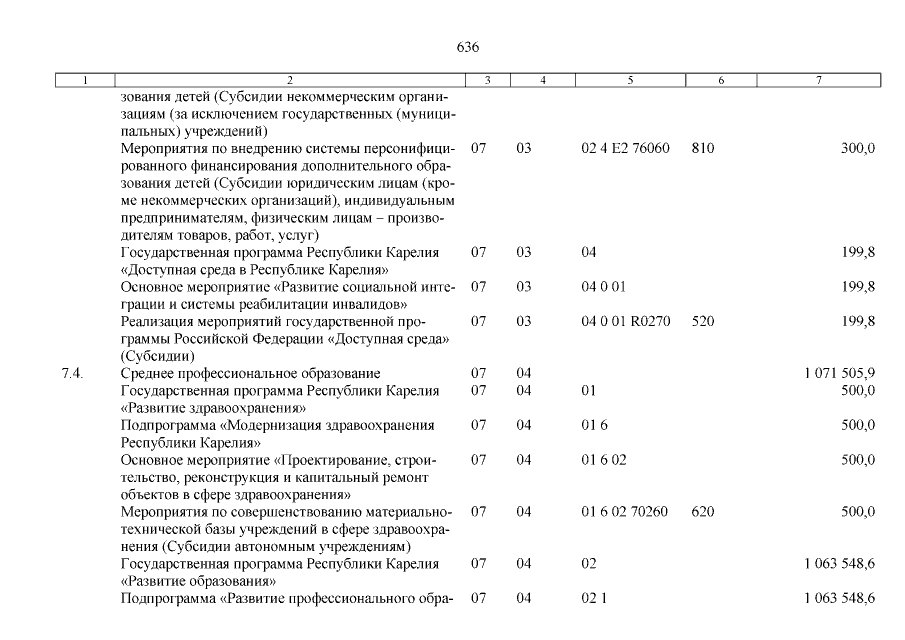 636

| 1 | 2 | 3 | 4 | 5 | 6 | 7 |
|---|---|---|---|---|---|---|
| | зования детей (Субсидии некоммерческим организациям (за исключением государственных (муниципальных) учреждений) | | | | | |
| | Мероприятия по внедрению системы персонифицированного финансирования дополнительного образования детей (Субсидии юридическим лицам (кроме некоммерческих организаций), индивидуальным предпринимателям, физическим лицам – производителям товаров, работ, услуг) | 07 | 03 | 02 4 E2 76060 | 810 | 300,0 |
| | Государственная программа Республики Карелия «Доступная среда в Республике Карелия» | 07 | 03 | 04 | | 199,8 |
| | Основное мероприятие «Развитие социальной интеграции и системы реабилитации инвалидов» | 07 | 03 | 04 0 01 | | 199,8 |
| | Реализация мероприятий государственной программы Российской Федерации «Доступная среда» (Субсидии) | 07 | 03 | 04 0 01 R0270 | 520 | 199,8 |
| 7.4. | Среднее профессиональное образование | 07 | 04 | | | 1 071 505,9 |
| | Государственная программа Республики Карелия «Развитие здравоохранения» | 07 | 04 | 01 | | 500,0 |
| | Подпрограмма «Модернизация здравоохранения Республики Карелия» | 07 | 04 | 01 6 | | 500,0 |
| | Основное мероприятие «Проектирование, строительство, реконструкция и капитальный ремонт объектов в сфере здравоохранения» | 07 | 04 | 01 6 02 | | 500,0 |
| | Мероприятия по совершенствованию материально-технической базы учреждений в сфере здравоохранения (Субсидии автономным учреждениям) | 07 | 04 | 01 6 02 70260 | 620 | 500,0 |
| | Государственная программа Республики Карелия «Развитие образования» | 07 | 04 | 02 | | 1 063 548,6 |
| | Подпрограмма «Развитие профессионального обра- | 07 | 04 | 02 1 | | 1 063 548,6 |